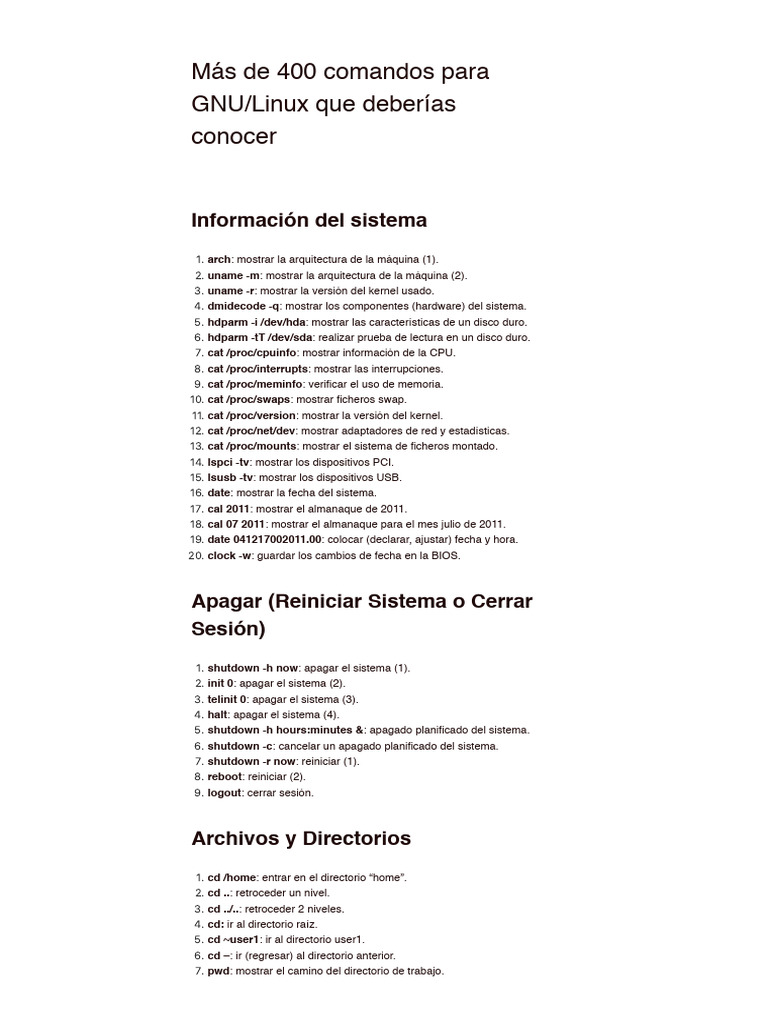 Más de 400 comandos para GNU/Linux que deberías conocer

Información del sistema

1. arch: mostrar la arquitectura de la máquina (1).
2. uname -m: mostrar la arquitectura de la máquina (2).
3. uname -r: mostrar la versión del kernel usado.
4. dmidecode -q: mostrar los componentes (hardware) del sistema.
5. hdparm -i /dev/hda: mostrar las características de un disco duro.
6. hdparm -tT /dev/sda: realizar prueba de lectura en un disco duro.
7. cat /proc/cpuinfo: mostrar información de la CPU.
8. cat /proc/interrupts: mostrar las interrupciones.
9. cat /proc/meminfo: verificar el uso de memoria.
10. cat /proc/swaps: mostrar ficheros swap.
11. cat /proc/version: mostrar la versión del kernel.
12. cat /proc/net/dev: mostrar adaptadores de red y estadísticas.
13. cat /proc/mounts: mostrar el sistema de ficheros montado.
14. lspci -tv: mostrar los dispositivos PCI.
15. lsusb -tv: mostrar los dispositivos USB.
16. date: mostrar la fecha del sistema.
17. cal 2011: mostrar el almanaque de 2011.
18. cal 07 2011: mostrar el almanaque para el mes julio de 2011.
19. date 041217002011.00: colocar (declarar, ajustar) fecha y hora.
20. clock -w: guardar los cambios de fecha en la BIOS.

Apagar (Reiniciar Sistema o Cerrar Sesión)

1. shutdown -h now: apagar el sistema (1).
2. init 0: apagar el sistema (2).
3. telinit 0: apagar el sistema (3).
4. halt: apagar el sistema (4).
5. shutdown -h hours:minutes &: apagado planificado del sistema.
6. shutdown -c: cancelar un apagado planificado del sistema.
7. shutdown -r now: reiniciar (1).
8. reboot: reiniciar (2).
9. logout: cerrar sesión.

Archivos y Directorios

1. cd /home: entrar en el directorio “home”.
2. cd ..: retroceder un nivel.
3. cd ../..: retroceder 2 niveles.
4. cd: ir al directorio raíz.
5. cd ~user1: ir al directorio user1.
6. cd –: ir (regresar) al directorio anterior.
7. pwd: mostrar el camino del directorio de trabajo.